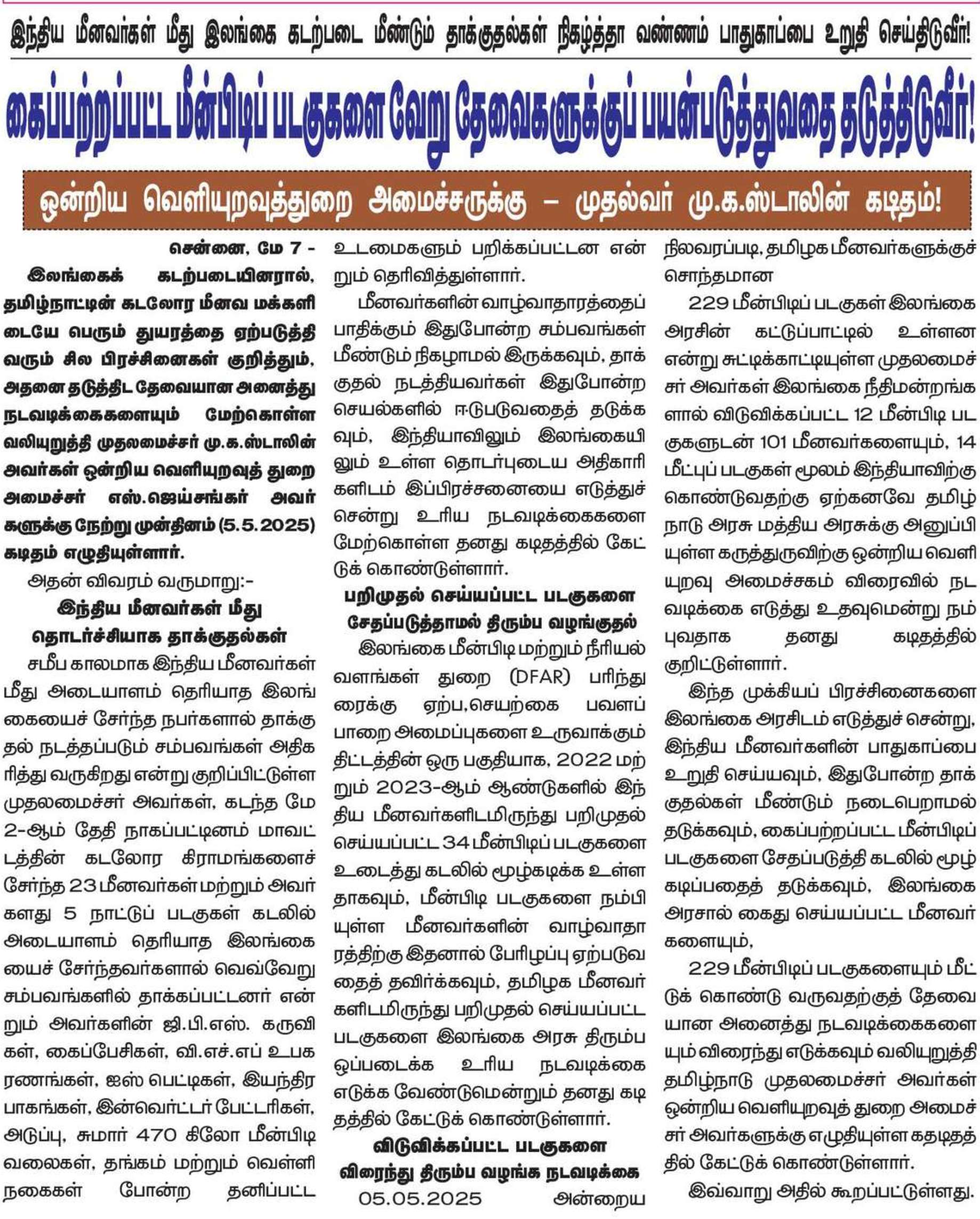 இந்திய மீனவர்கள் மீது இலங்கை கடற்படை மீண்டும் தாக்குதல்கள் நிகழ்த்தா வண்ணம் பாதுகாப்பை உறுதி செய்திடுவீர்!

கைப்பற்றப்பட்ட மீன்பிடிப் படகுகளை வேறு தேவைகளுக்குப் பயன்படுத்துவதை தடுத்திடுவீர்!

ஒன்றிய வெளியுறவுத்துறை அமைச்சருக்கு – முதல்வர் மு.க.ஸ்டாலின் கடிதம்!

சென்னை, மே 7 -

இலங்கைக் கடற்படையினரால், தமிழ்நாட்டின் கடலோர மீனவ மக்களிடையே பெரும் துயரத்தை ஏற்படுத்தி வரும் சில பிரச்சினைகள் குறித்தும், அதனை தடுத்திட தேவையான அனைத்து நடவடிக்கைகளையும் மேற்கொள்ள வலியுறுத்தி முதலமைச்சர் மு.க.ஸ்டாலின் அவர்கள் ஒன்றிய வெளியுறவுத் துறை அமைச்சர் எஸ்.ஜெய்சங்கர் அவர்களுக்கு நேற்று முன்தினம் (5.5.2025) கடிதம் எழுதியுள்ளார்.

அதன் விவரம் வருமாறு:-

இந்திய மீனவர்கள் மீது தொடர்ச்சியாக தாக்குதல்கள்

சமீப காலமாக இந்திய மீனவர்கள் மீது அடையாளம் தெரியாத இலங்கையைச் சேர்ந்த நபர்களால் தாக்குதல் நடத்தப்படும் சம்பவங்கள் அதிகரித்து வருகிறது என்று குறிப்பிட்டுள்ள முதலமைச்சர் அவர்கள், கடந்த மே 2-ஆம் தேதி நாகப்பட்டினம் மாவட்டத்தின் கடலோர கிராமங்களைச் சேர்ந்த 23 மீனவர்கள் மற்றும் அவர்களது 5 நாட்டுப் படகுகள் கடலில் அடையாளம் தெரியாத இலங்கையைச் சேர்ந்தவர்களால் வெவ்வேறு சம்பவங்களில் தாக்கப்பட்டனர் என்றும் அவர்களின் ஜி.பி.எஸ். கருவிகள், கைப்பேசிகள், வி.எச்.எப் உபகரணங்கள், ஐஸ் பெட்டிகள், இயந்திர பாகங்கள், இன்வெர்ட்டர் பேட்டரிகள், அடுப்பு, சுமார் 470 கிலோ மீன்பிடி வலைகள், தங்கம் மற்றும் வெள்ளி நகைகள் போன்ற தனிப்பட்ட உடமைகளும் பறிக்கப்பட்டன என்றும் தெரிவித்துள்ளார்.

மீனவர்களின் வாழ்வாதாரத்தைப் பாதிக்கும் இதுபோன்ற சம்பவங்கள் மீண்டும் நிகழாமல் இருக்கவும், தாக்குதல் நடத்தியவர்கள் இதுபோன்ற செயல்களில் ஈடுபடுவதைத் தடுக்கவும், இந்தியாவிலும் இலங்கையிலும் உள்ள தொடர்புடைய அதிகாரிகளிடம் இப்பிரச்சனையை எடுத்துச் சென்று உரிய நடவடிக்கைகளை மேற்கொள்ள தனது கடிதத்தில் கேட்டுக் கொண்டுள்ளார்.

பறிமுதல் செய்யப்பட்ட படகுகளை சேதப்படுத்தாமல் திரும்ப வழங்குதல்

இலங்கை மீன்பிடி மற்றும் நீரியல் வளங்கள் துறை (DFAR) பரிந்துரைக்கு ஏற்ப,செயற்கை பவளப் பாறை அமைப்புகளை உருவாக்கும் திட்டத்தின் ஒரு பகுதியாக, 2022 மற்றும் 2023-ஆம் ஆண்டுகளில் இந்திய மீனவர்களிடமிருந்து பறிமுதல் செய்யப்பட்ட 34 மீன்பிடிப் படகுகளை உடைத்து கடலில் மூழ்கடிக்க உள்ளதாகவும், மீன்பிடி படகுகளை நம்பியுள்ள மீனவர்களின் வாழ்வாதாரத்திற்கு இதனால் பேரிழப்பு ஏற்படுவதைத் தவிர்க்கவும், தமிழக மீனவர்களிடமிருந்து பறிமுதல் செய்யப்பட்ட படகுகளை இலங்கை அரசு திரும்ப ஒப்படைக்க உரிய நடவடிக்கை எடுக்க வேண்டுமென்றும் தனது கடிதத்தில் கேட்டுக் கொண்டுள்ளார்.

விடுவிக்கப்பட்ட படகுகளை விரைந்து திரும்ப வழங்க நடவடிக்கை

05.05.2025 அன்றைய நிலவரப்படி, தமிழக மீனவர்களுக்குச் சொந்தமான

229 மீன்பிடிப் படகுகள் இலங்கை அரசின் கட்டுப்பாட்டில் உள்ளன என்று சுட்டிக்காட்டியுள்ள முதலமைச்சர் அவர்கள் இலங்கை நீதிமன்றங்களால் விடுவிக்கப்பட்ட 12 மீன்பிடி படகுகளுடன் 101 மீனவர்களையும், 14 மீட்புப் படகுகள் மூலம் இந்தியாவிற்கு கொண்டுவதற்கு ஏற்கனவே தமிழ்நாடு அரசு மத்திய அரசுக்கு அனுப்பியுள்ள கருத்துருவிற்கு ஒன்றிய வெளியுறவு அமைச்சகம் விரைவில் நடவடிக்கை எடுத்து உதவுமென்று நம்புவதாக தனது கடிதத்தில் குறிட்டுள்ளார்.

இந்த முக்கியப் பிரச்சினைகளை இலங்கை அரசிடம் எடுத்துச் சென்று, இந்திய மீனவர்களின் பாதுகாப்பை உறுதி செய்யவும், இதுபோன்ற தாக்குதல்கள் மீண்டும் நடைபெறாமல் தடுக்கவும், கைப்பற்றப்பட்ட மீன்பிடிப் படகுகளை சேதப்படுத்தி கடலில் மூழ்கடிப்பதைத் தடுக்கவும், இலங்கை அரசால் கைது செய்யப்பட்ட மீனவர்களையும்,

229 மீன்பிடிப் படகுகளையும் மீட்டுக் கொண்டு வருவதற்குத் தேவையான அனைத்து நடவடிக்கைகளையும் விரைந்து எடுக்கவும் வலியுறுத்தி தமிழ்நாடு முதலமைச்சர் அவர்கள் ஒன்றிய வெளியுறவுத் துறை அமைச்சர் அவர்களுக்கு எழுதியுள்ள கதடிதத்தில் கேட்டுக் கொண்டுள்ளார்.

இவ்வாறு அதில் கூறப்பட்டுள்ளது.